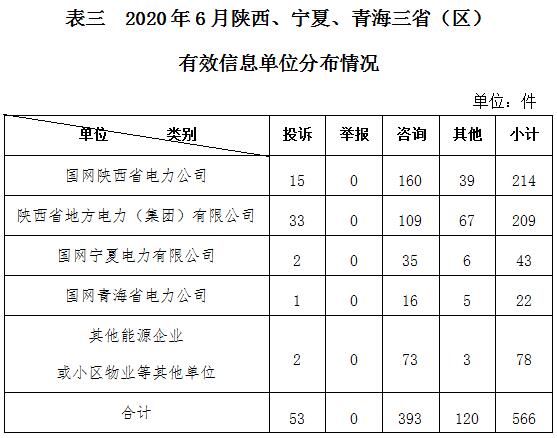 表三　2020 年 6 月陕西、宁夏、青海三省（区）

有效信息单位分布情况

单位：件

| 单位　　　类别 | 投诉 | 举报 | 咨询 | 其他 | 小计 |
|---|---|---|---|---|---|
| 国网陕西省电力公司 | 15 | 0 | 160 | 39 | 214 |
| 陕西省地方电力（集团）有限公司 | 33 | 0 | 109 | 67 | 209 |
| 国网宁夏电力有限公司 | 2 | 0 | 35 | 6 | 43 |
| 国网青海省电力公司 | 1 | 0 | 16 | 5 | 22 |
| 其他能源企业 或小区物业等其他单位 | 2 | 0 | 73 | 3 | 78 |
| 合计 | 53 | 0 | 393 | 120 | 566 |